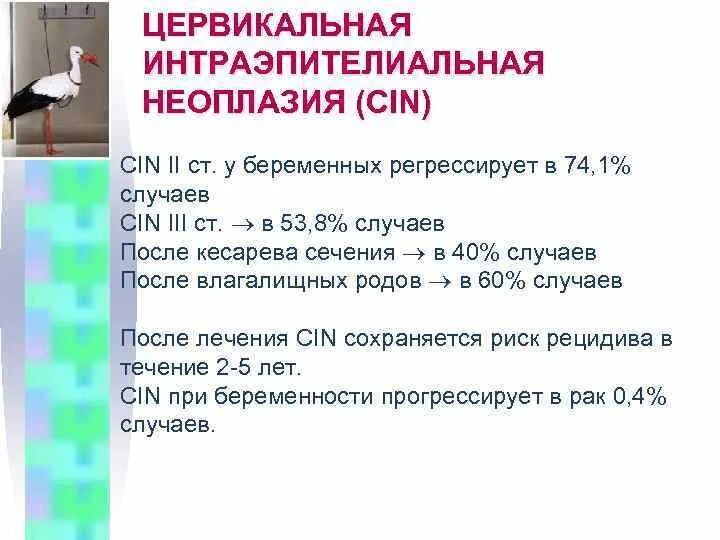 ЦЕРВИКАЛЬНАЯ ИНТРАЭПИТЕЛИАЛЬНАЯ НЕОПЛАЗИЯ (CIN)

CIN II ст. у беременных регрессирует в 74,1% случаев
CIN III ст. $\rightarrow$ в 53,8% случаев
После кесарева сечения $\rightarrow$ в 40% случаев
После влагалищных родов $\rightarrow$ в 60% случаев

После лечения CIN сохраняется риск рецидива в течение 2-5 лет.
CIN при беременности прогрессирует в рак 0,4% случаев.